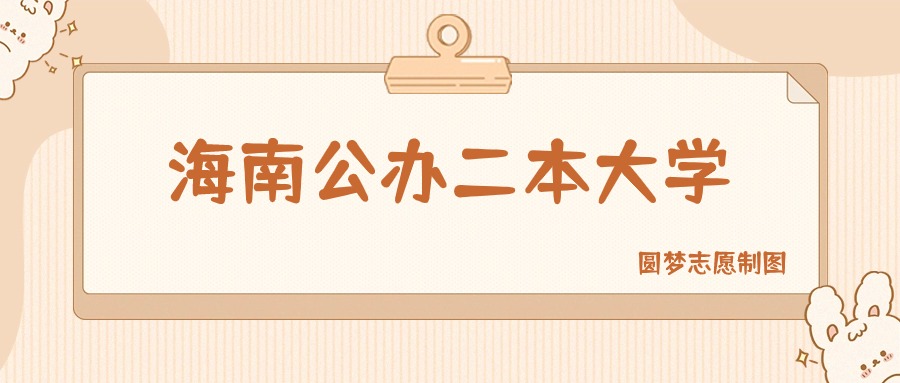 海南公办二本大学

圆梦志愿制图